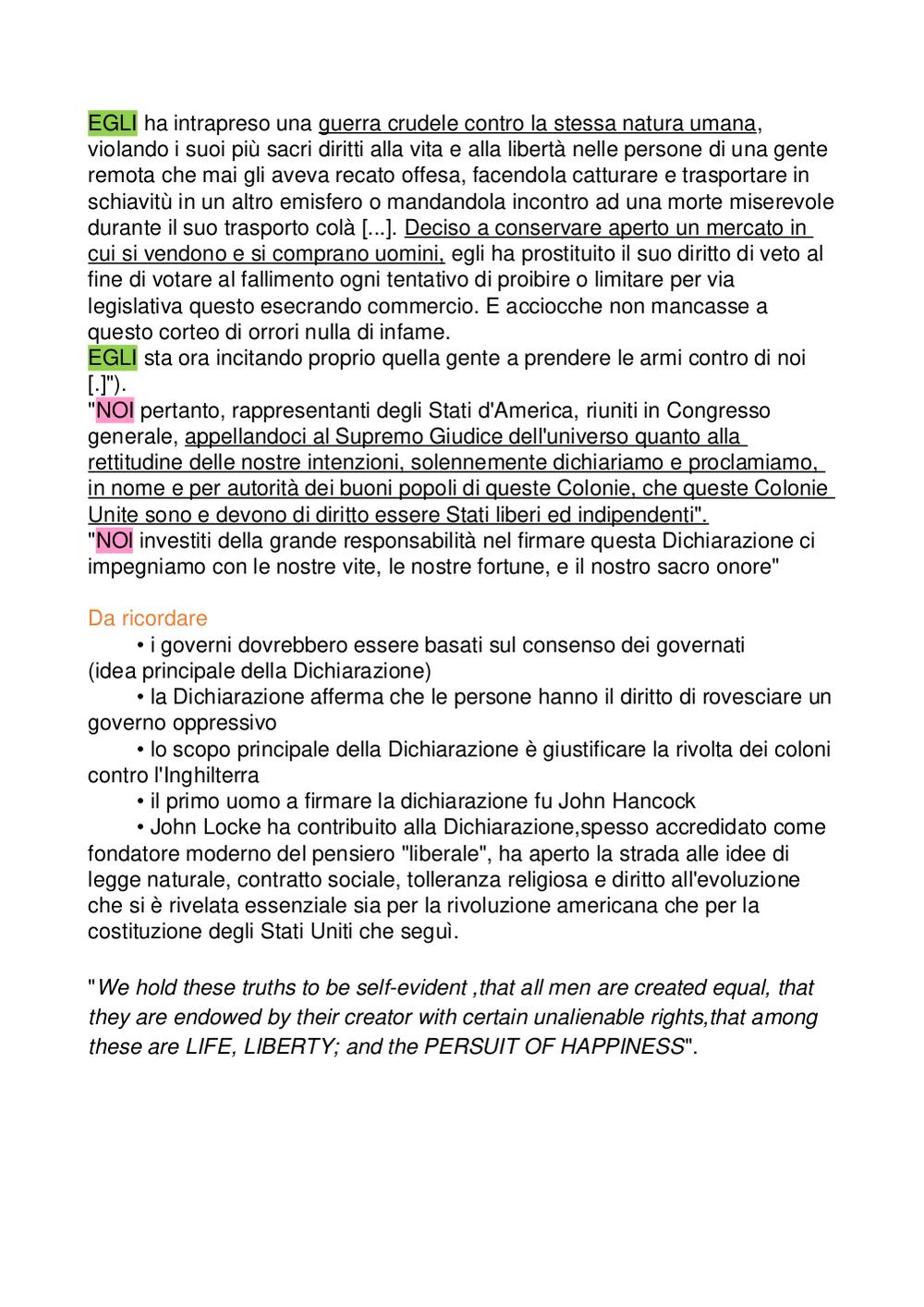 EGLI ha intrapreso una guerra crudele contro la stessa natura umana, violando i suoi più sacri diritti alla vita e alla libertà nelle persone di una gente remota che mai gli aveva recato offesa, facendola catturare e trasportare in schiavitù in un altro emisfero o mandandola incontro ad una morte miserevole durante il suo trasporto colà [...]. Deciso a conservare aperto un mercato in cui si vendono e si comprano uomini, egli ha prostituito il suo diritto di veto al fine di votare al fallimento ogni tentativo di proibire o limitare per via legislativa questo esecrando commercio. E acciocche non mancasse a questo corteo di orrori nulla di infame.
EGLI sta ora incitando proprio quella gente a prendere le armi contro di noi [.]").
"NOI pertanto, rappresentanti degli Stati d'America, riuniti in Congresso generale, appellandoci al Supremo Giudice dell'universo quanto alla rettitudine delle nostre intenzioni, solennemente dichiariamo e proclamiamo, in nome e per autorità dei buoni popoli di queste Colonie, che queste Colonie Unite sono e devono di diritto essere Stati liberi ed indipendenti".
"NOI investiti della grande responsabilità nel firmare questa Dichiarazione ci impegniamo con le nostre vite, le nostre fortune, e il nostro sacro onore"

Da ricordare
• i governi dovrebbero essere basati sul consenso dei governati (idea principale della Dichiarazione)
• la Dichiarazione afferma che le persone hanno il diritto di rovesciare un governo oppressivo
• lo scopo principale della Dichiarazione è giustificare la rivolta dei coloni contro l'Inghilterra
• il primo uomo a firmare la dichiarazione fu John Hancock
• John Locke ha contribuito alla Dichiarazione,spesso accredidato come fondatore moderno del pensiero "liberale", ha aperto la strada alle idee di legge naturale, contratto sociale, tolleranza religiosa e diritto all'evoluzione che si è rivelata essenziale sia per la rivoluzione americana che per la costituzione degli Stati Uniti che seguì.

"We hold these truths to be self-evident ,that all men are created equal, that they are endowed by their creator with certain unalienable rights,that among these are LIFE, LIBERTY; and the PERSUIT OF HAPPINESS".